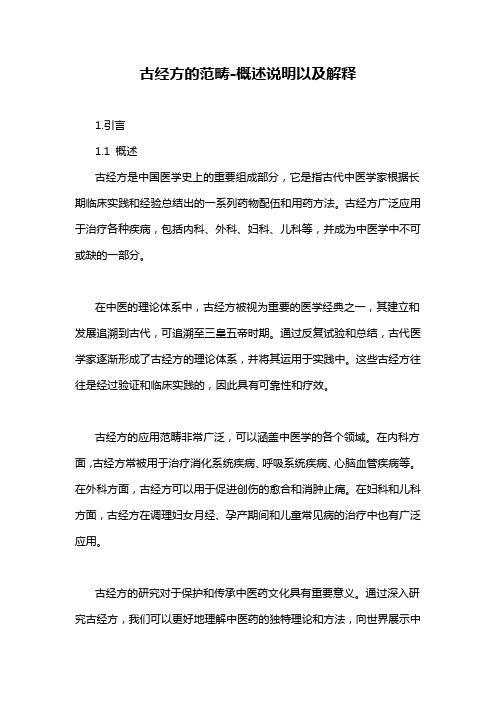 古经方的范畴-概述说明以及解释

1.引言

1.1 概述

古经方是中国医学史上的重要组成部分，它是指古代中医学家根据长期临床实践和经验总结出的一系列药物配伍和用药方法。古经方广泛应用于治疗各种疾病，包括内科、外科、妇科、儿科等，并成为中医学中不可或缺的一部分。

在中医的理论体系中，古经方被视为重要的医学经典之一，其建立和发展追溯到古代，可追溯至三皇五帝时期。通过反复试验和总结，古代医学家逐渐形成了古经方的理论体系，并将其运用于实践中。这些古经方往往是经过验证和临床实践的，因此具有可靠性和疗效。

古经方的应用范畴非常广泛，可以涵盖中医学的各个领域。在内科方面，古经方常被用于治疗消化系统疾病、呼吸系统疾病、心脑血管疾病等。在外科方面，古经方可以用于促进创伤的愈合和消肿止痛。在妇科和儿科方面，古经方在调理妇女月经、孕产期间和儿童常见病的治疗中也有广泛应用。

古经方的研究对于保护和传承中医药文化具有重要意义。通过深入研究古经方，我们可以更好地理解中医药的独特理论和方法，向世界展示中